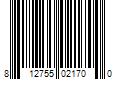 8 12755 02170 0